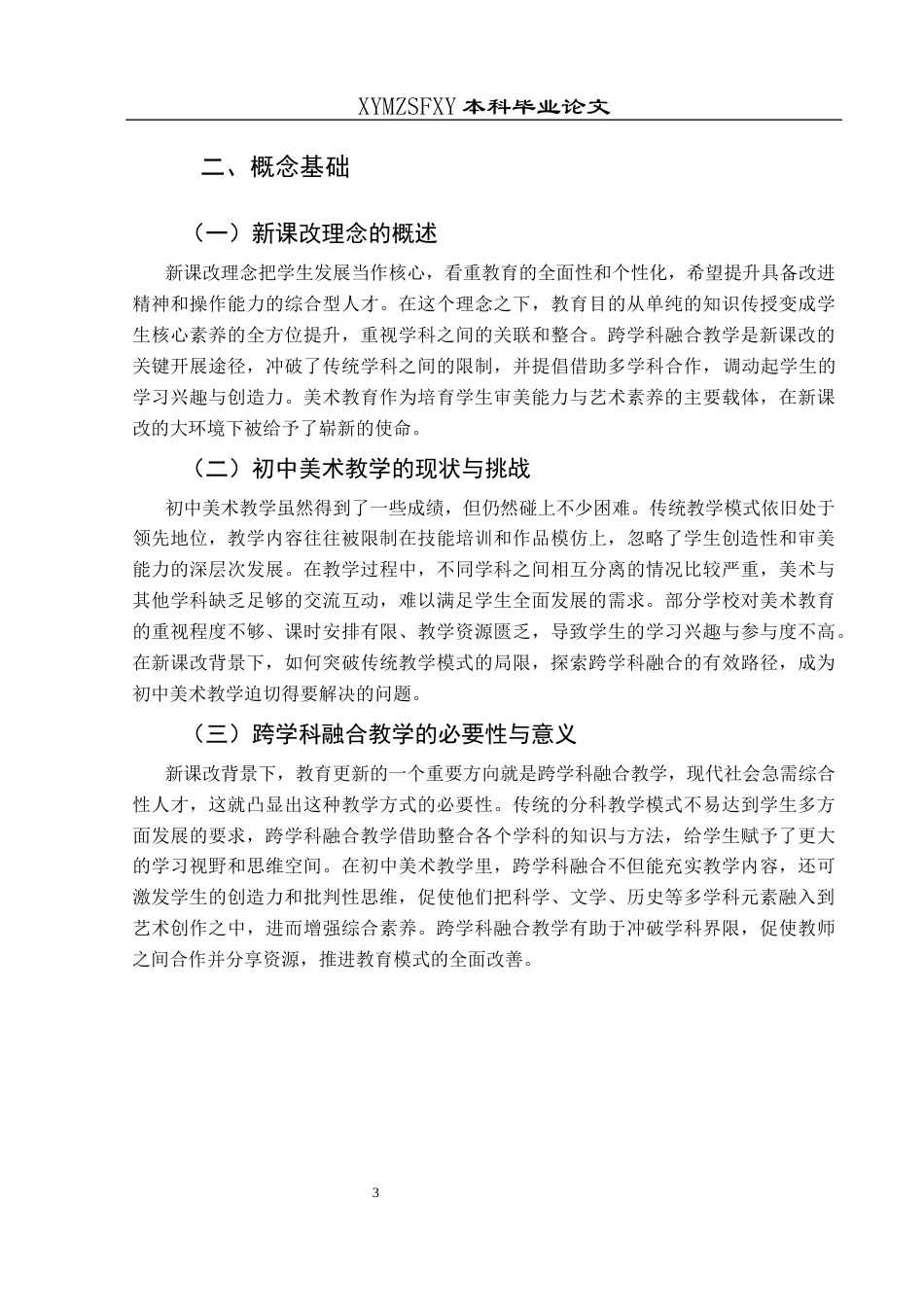 XYMZSFXY 本科毕业论文

二、概念基础

（一）新课改理念的概述

新课改理念把学生发展当作核心，看重教育的全面性和个性化，希望提升具备改进精神和操作能力的综合型人才。在这个理念之下，教育目的从单纯的知识传授变成学生核心素养的全方位提升，重视学科之间的关联和整合。跨学科融合教学是新课改的关键开展途径，冲破了传统学科之间的限制，并提倡借助多学科合作，调动起学生的学习兴趣与创造力。美术教育作为培育学生审美能力与艺术素养的主要载体，在新课改的大环境下被给予了崭新的使命。

（二）初中美术教学的现状与挑战

初中美术教学虽然得到了一些成绩，但仍然碰上不少困难。传统教学模式依旧处于领先地位，教学内容往往被限制在技能培训和作品模仿上，忽略了学生创造性和审美能力的深层次发展。在教学过程中，不同学科之间相互分离的情况比较严重，美术与其他学科缺乏足够的交流互动，难以满足学生全面发展的需求。部分学校对美术教育的重视程度不够、课时安排有限、教学资源匮乏，导致学生的学习兴趣与参与度不高。在新课改背景下，如何突破传统教学模式的局限，探索跨学科融合的有效路径，成为初中美术教学迫切得要解决的问题。

（三）跨学科融合教学的必要性与意义

新课改背景下，教育更新的一个重要方向就是跨学科融合教学，现代社会急需综合性人才，这就凸显出这种教学方式的必要性。传统的分科教学模式不易达到学生多方面发展的要求，跨学科融合教学借助整合各个学科的知识与方法，给学生赋予了更大的学习视野和思维空间。在初中美术教学里，跨学科融合不但能充实教学内容，还可激发学生的创造力和批判性思维，促使他们把科学、文学、历史等多学科元素融入到艺术创作之中，进而增强综合素养。跨学科融合教学有助于冲破学科界限，促使教师之间合作并分享资源，推进教育模式的全面改善。

3